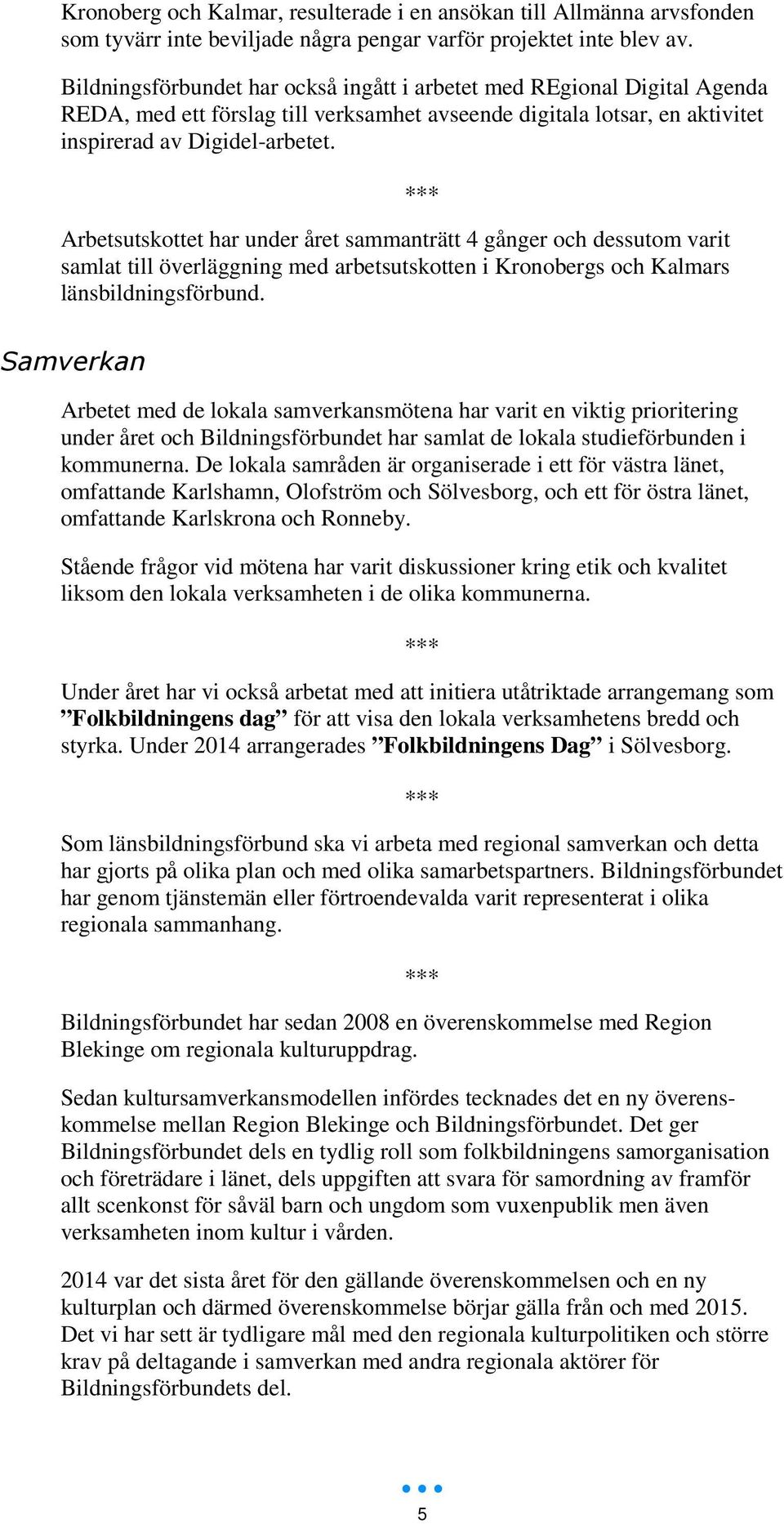 Kronoberg och Kalmar, resulterade i en ansökan till Allmänna arvsfonden som tyvärr inte beviljade några pengar varför projektet inte blev av.

Bildningsförbundet har också ingått i arbetet med REgional Digital Agenda REDA, med ett förslag till verksamhet avseende digitala lotsar, en aktivitet inspirerad av Digidel-arbetet.

***

Arbetsutskottet har under året sammanträtt 4 gånger och dessutom varit samlat till överläggning med arbetsutskotten i Kronobergs och Kalmars länsbildningsförbund.

Samverkan

Arbetet med de lokala samverkansmötena har varit en viktig prioritering under året och Bildningsförbundet har samlat de lokala studieförbunden i kommunerna. De lokala samråden är organiserade i ett för västra länet, omfattande Karlshamn, Olofström och Sölvesborg, och ett för östra länet, omfattande Karlskrona och Ronneby.

Stående frågor vid mötena har varit diskussioner kring etik och kvalitet liksom den lokala verksamheten i de olika kommunerna.

***

Under året har vi också arbetat med att initiera utåtriktade arrangemang som ”Folkbildningens dag” för att visa den lokala verksamhetens bredd och styrka. Under 2014 arrangerades ”Folkbildningens Dag” i Sölvesborg.

***

Som länsbildningsförbund ska vi arbeta med regional samverkan och detta har gjorts på olika plan och med olika samarbetspartners. Bildningsförbundet har genom tjänstemän eller förtroendevalda varit representerat i olika regionala sammanhang.

***

Bildningsförbundet har sedan 2008 en överenskommelse med Region Blekinge om regionala kulturuppdrag.

Sedan kultursamverkansmodellen infördes tecknades det en ny överenskommelse mellan Region Blekinge och Bildningsförbundet. Det ger Bildningsförbundet dels en tydlig roll som folkbildningens samorganisation och företrädare i länet, dels uppgiften att svara för samordning av framför allt scenkonst för såväl barn och ungdom som vuxenpublik men även verksamheten inom kultur i vården.

2014 var det sista året för den gällande överenskommelsen och en ny kulturplan och därmed överenskommelse börjar gälla från och med 2015. Det vi har sett är tydligare mål med den regionala kulturpolitiken och större krav på deltagande i samverkan med andra regionala aktörer för Bildningsförbundets del.

5